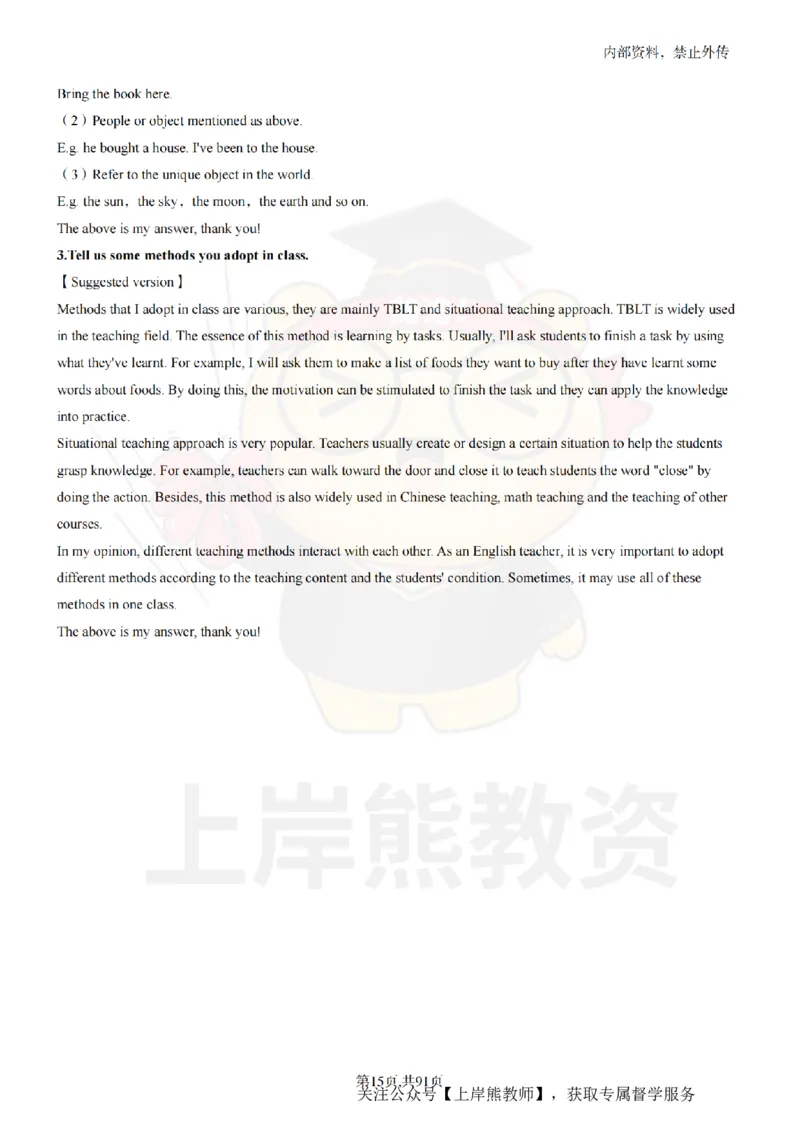 内部资料，禁止外传

Bring the book here.

（2）People or object mentioned as above.

E.g. he bought a house. I've been to the house.

（3）Refer to the unique object in the world.

E.g. the sun，the sky，the moon，the earth and so on.

The above is my answer, thank you!

3.Tell us some methods you adopt in class.

【Suggested version】

Methods that I adopt in class are various, they are mainly TBLT and situational teaching approach. TBLT is widely used in the teaching field. The essence of this method is learning by tasks. Usually, I'll ask students to finish a task by using what they've learnt. For example, I will ask them to make a list of foods they want to buy after they have learnt some words about foods. By doing this, the motivation can be stimulated to finish the task and they can apply the knowledge into practice.

Situational teaching approach is very popular. Teachers usually create or design a certain situation to help the students grasp knowledge. For example, teachers can walk toward the door and close it to teach students the word "close" by doing the action. Besides, this method is also widely used in Chinese teaching, math teaching and the teaching of other courses.

In my opinion, different teaching methods interact with each other. As an English teacher, it is very important to adopt different methods according to the teaching content and the students' condition. Sometimes, it may use all of these methods in one class.

The above is my answer, thank you!

上岸熊教资

第15页 共91页

关注公众号【上岸熊教师】，获取专属督学服务